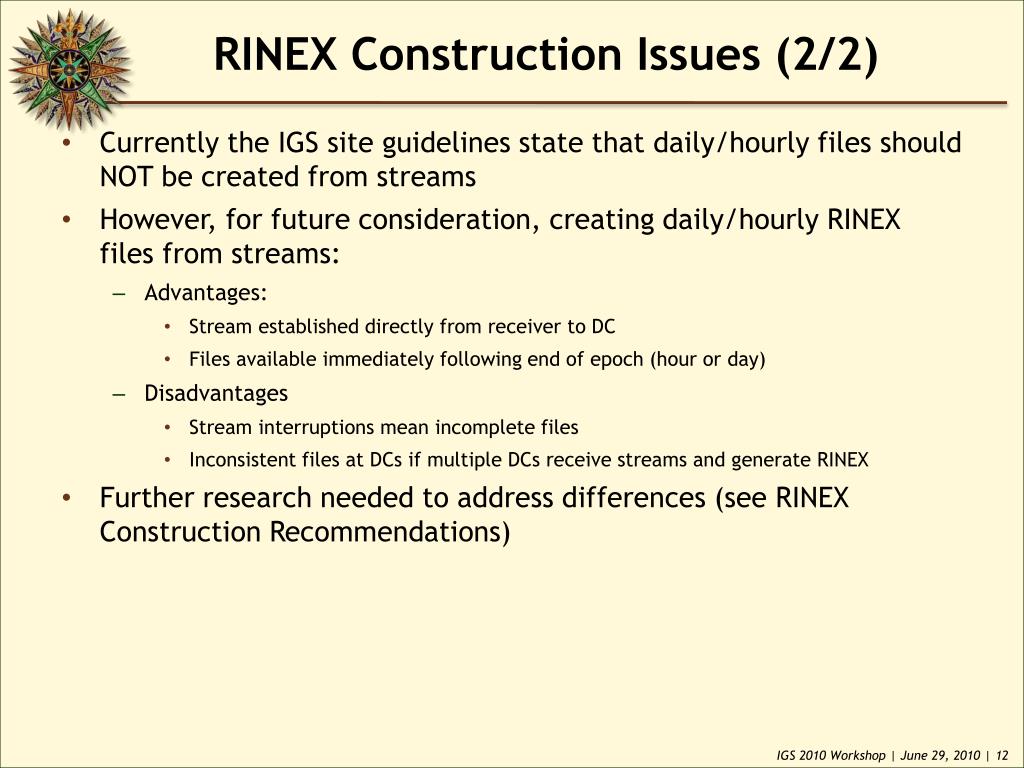 RINEX Construction Issues (2/2)

• Currently the IGS site guidelines state that daily/hourly files should NOT be created from streams

• However, for future consideration, creating daily/hourly RINEX files from streams:

– Advantages:

• Stream established directly from receiver to DC

• Files available immediately following end of epoch (hour or day)

– Disadvantages

• Stream interruptions mean incomplete files

• Inconsistent files at DCs if multiple DCs receive streams and generate RINEX

• Further research needed to address differences (see RINEX Construction Recommendations)

IGS 2010 Workshop | June 29, 2010 | 12